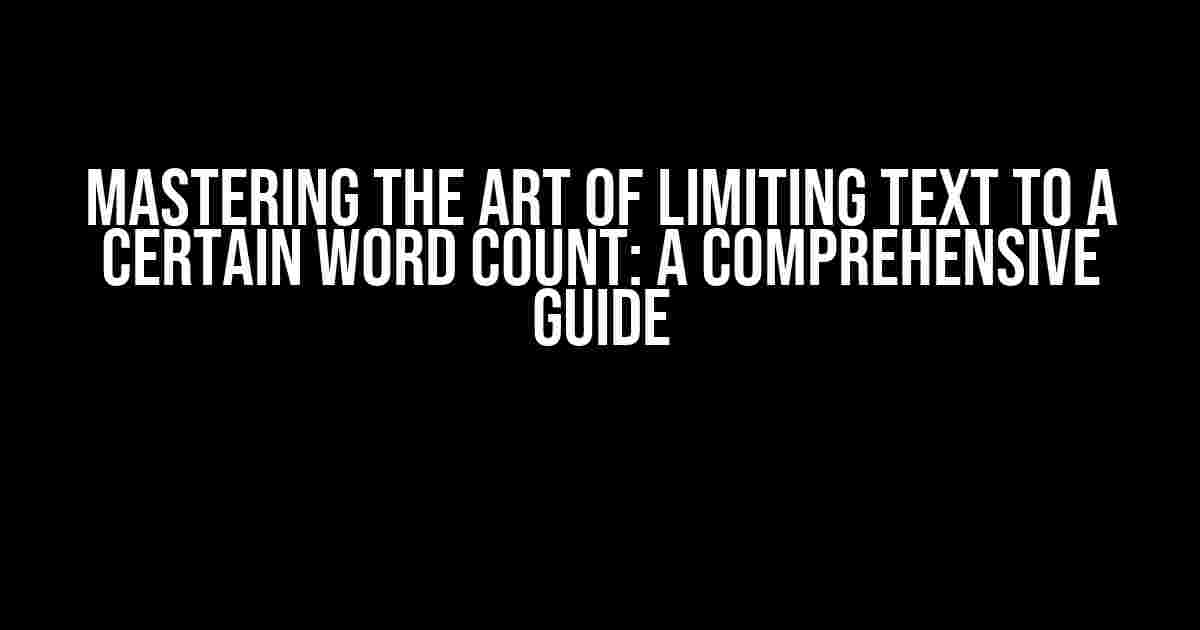 MASTERING THE ART OF LIMITING TEXT TO A CERTAIN WORD COUNT: A COMPREHENSIVE GUIDE